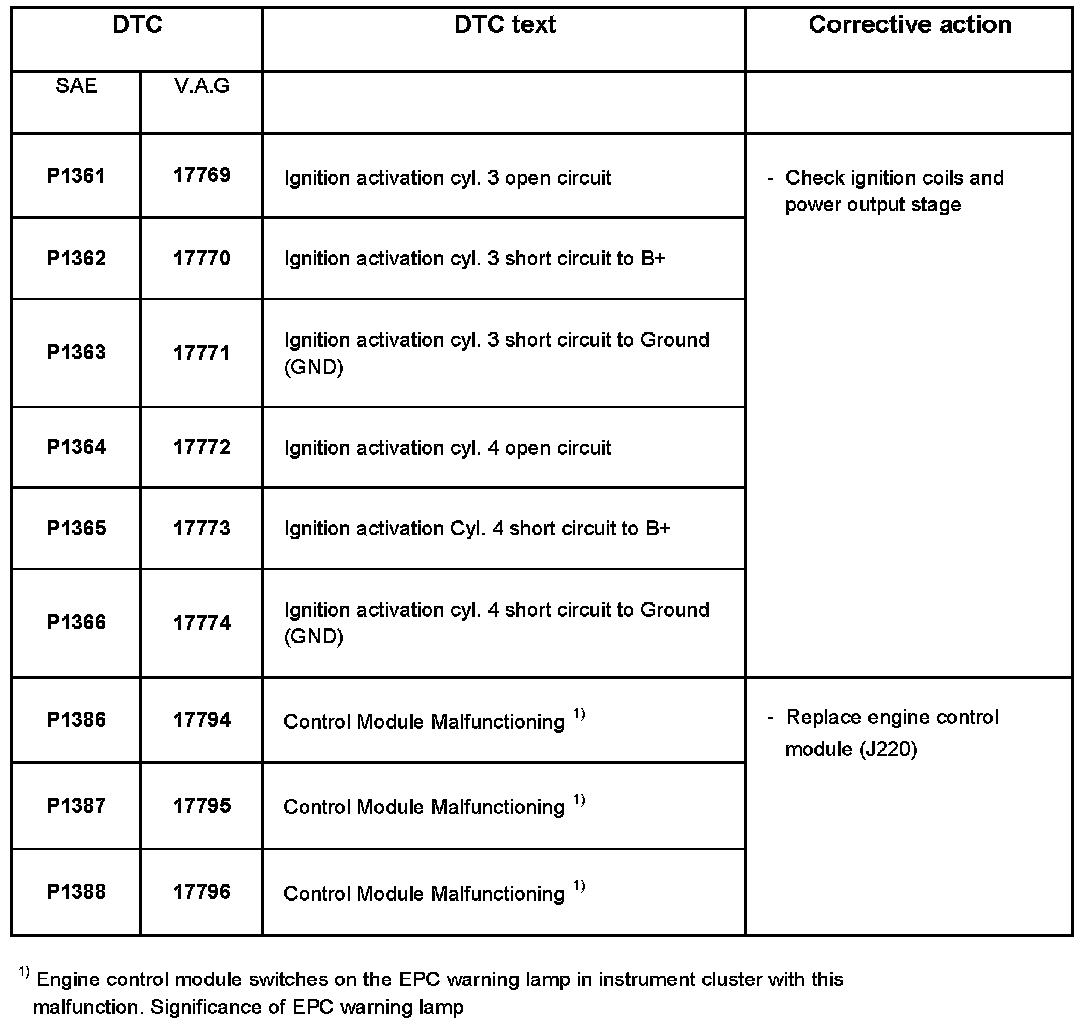 | DTC | | DTC text | Corrective action |
|---|---|---|---|
| SAE | V.A.G | | |
| **P1361** | **17769** | Ignition activation cyl. 3 open circuit | - Check ignition coils and power output stage |
| **P1362** | **17770** | Ignition activation cyl. 3 short circuit to B+ | |
| **P1363** | **17771** | Ignition activation cyl. 3 short circuit to Ground (GND) | |
| **P1364** | **17772** | Ignition activation cyl. 4 open circuit | |
| **P1365** | **17773** | Ignition activation Cyl. 4 short circuit to B+ | |
| **P1366** | **17774** | Ignition activation cyl. 4 short circuit to Ground (GND) | |
| **P1386** | **17794** | Control Module Malfunctioning $^{1)}$ | - Replace engine control module (J220) |
| **P1387** | **17795** | Control Module Malfunctioning $^{1)}$ | |
| **P1388** | **17796** | Control Module Malfunctioning $^{1)}$ | |

$^{1)}$ Engine control module switches on the EPC warning lamp in instrument cluster with this malfunction. Significance of EPC warning lamp